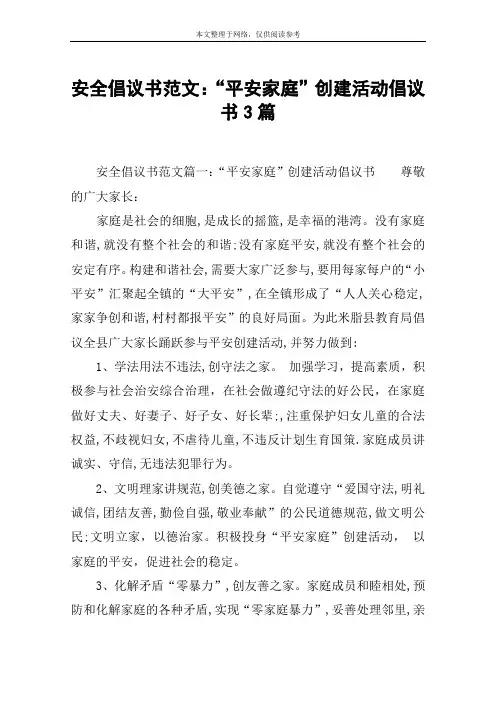 本文整理于网络，仅供阅读参考

安全倡议书范文：“平安家庭”创建活动倡议书3篇

安全倡议书范文篇一：“平安家庭”创建活动倡议书　　尊敬的广大家长：

家庭是社会的细胞，是成长的摇篮，是幸福的港湾。没有家庭和谐，就没有整个社会的和谐；没有家庭平安，就没有整个社会的安定有序。构建和谐社会，需要大家广泛参与，要用每家每户的“小平安”汇聚起全镇的“大平安”，在全镇形成了“人人关心稳定，家家争创和谐，村村都报平安”的良好局面。为此米脂县教育局倡议全县广大家长踊跃参与平安创建活动，并努力做到：

1、学法用法不违法，创守法之家。 加强学习，提高素质，积极参与社会治安综合治理，在社会做遵纪守法的好公民，在家庭做好丈夫、好妻子、好子女、好长辈；，注重保护妇女儿童的合法权益，不歧视妇女，不虐待儿童，不违反计划生育国策．家庭成员讲诚实、守信，无违法犯罪行为。

2、文明理家讲规范，创美德之家。自觉遵守“爱国守法，明礼诚信，团结友善，勤俭自强，敬业奉献”的公民道德规范，做文明公民；文明立家，以德治家。积极投身“平安家庭”创建活动， 以家庭的平安，促进社会的稳定。

3、化解矛盾“零暴力”，创友善之家。家庭成员和睦相处，预防和化解家庭的各种矛盾，实现“零家庭暴力”，妥善处理邻里，亲